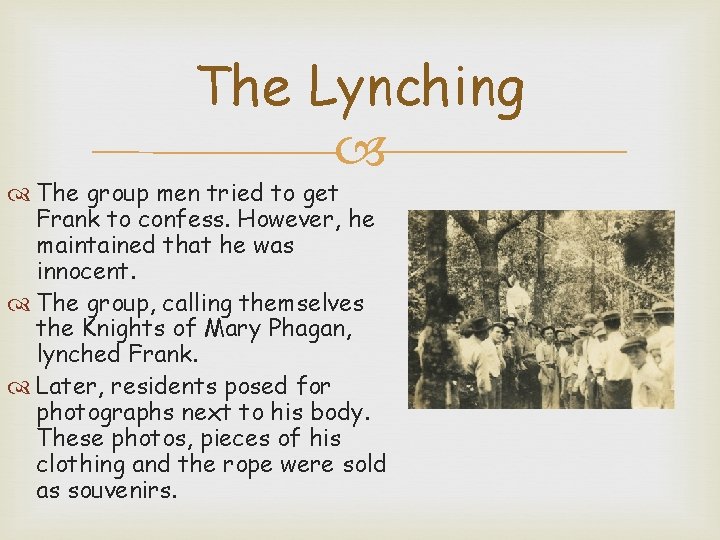 The Lynching

The group men tried to get Frank to confess. However, he maintained that he was innocent.

The group, calling themselves the Knights of Mary Phagan, lynched Frank.

Later, residents posed for photographs next to his body. These photos, pieces of his clothing and the rope were sold as souvenirs.